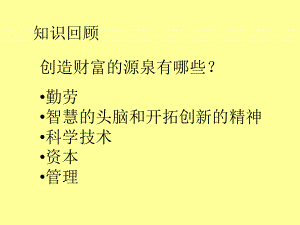 知识回顾

创造财富的源泉有哪些？

•勤劳
•智慧的头脑和开拓创新的精神
•科学技术
•资本
•管理